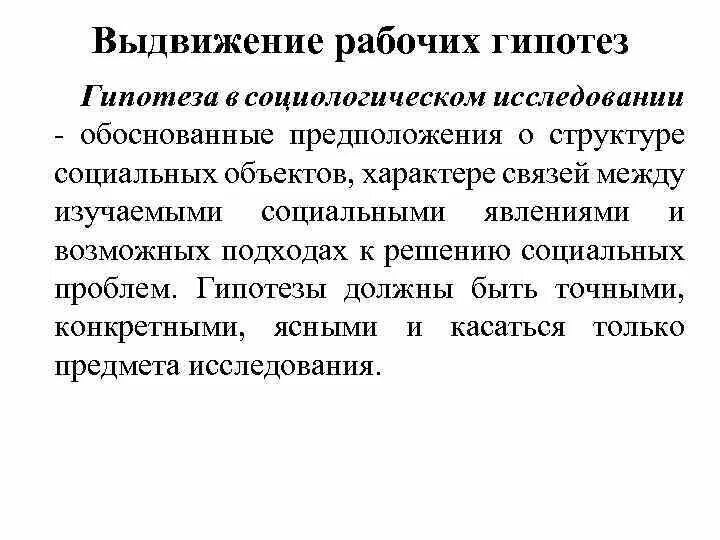 Выдвижение рабочих гипотез

Гипотеза в социологическом исследовании - обоснованные предположения о структуре социальных объектов, характере связей между изучаемыми социальными явлениями и возможных подходах к решению социальных проблем. Гипотезы должны быть точными, конкретными, ясными и касаться только предмета исследования.